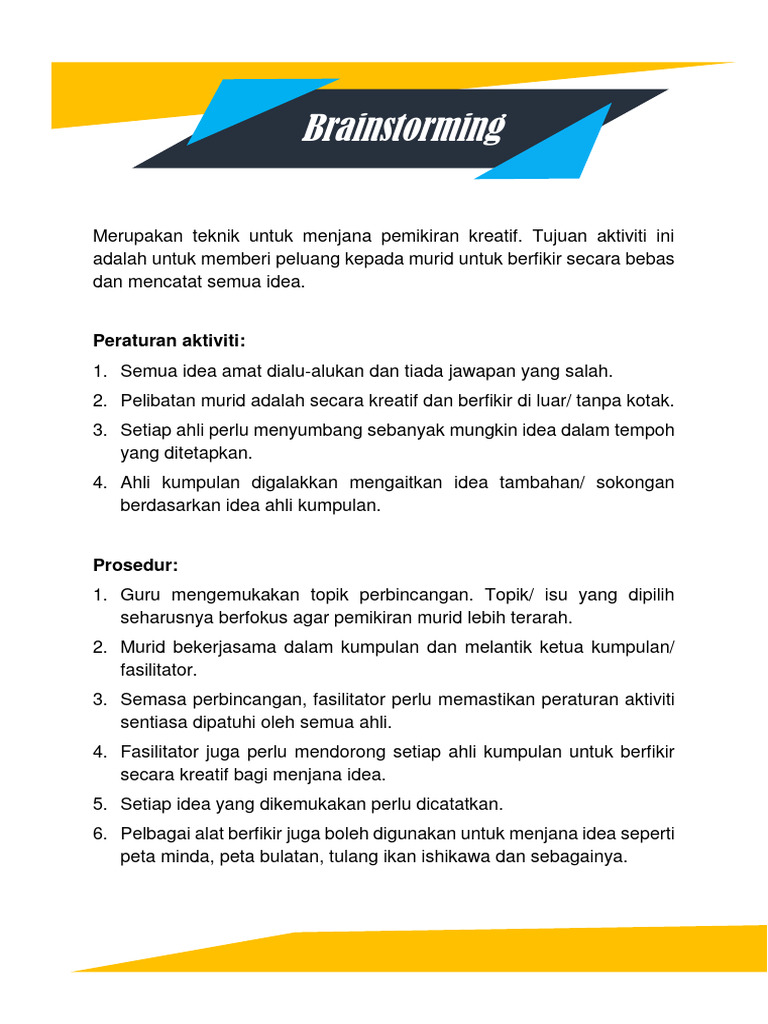 Brainstorming

Merupakan teknik untuk menjana pemikiran kreatif. Tujuan aktiviti ini adalah untuk memberi peluang kepada murid untuk berfikir secara bebas dan mencatat semua idea.

Peraturan aktiviti:

1. Semua idea amat dialu-alukan dan tiada jawapan yang salah.
2. Pelibatan murid adalah secara kreatif dan berfikir di luar/ tanpa kotak.
3. Setiap ahli perlu menyumbang sebanyak mungkin idea dalam tempoh yang ditetapkan.
4. Ahli kumpulan digalakkan mengaitkan idea tambahan/ sokongan berdasarkan idea ahli kumpulan.

Prosedur:

1. Guru mengemukakan topik perbincangan. Topik/ isu yang dipilih seharusnya berfokus agar pemikiran murid lebih terarah.
2. Murid bekerjasama dalam kumpulan dan melantik ketua kumpulan/ fasilitator.
3. Semasa perbincangan, fasilitator perlu memastikan peraturan aktiviti sentiasa dipatuhi oleh semua ahli.
4. Fasilitator juga perlu mendorong setiap ahli kumpulan untuk berfikir secara kreatif bagi menjana idea.
5. Setiap idea yang dikemukakan perlu dicatatkan.
6. Pelbagai alat berfikir juga boleh digunakan untuk menjana idea seperti peta minda, peta bulatan, tulang ikan ishikawa dan sebagainya.